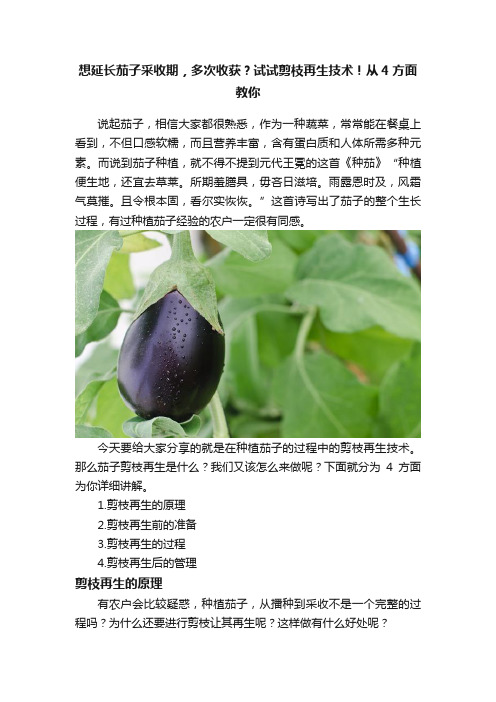 想延长茄子采收期，多次收获？试试剪枝再生技术！从 4 方面教你

说起茄子，相信大家都很熟悉，作为一种蔬菜，常常能在餐桌上看到，不但口感软糯，而且营养丰富，含有蛋白质和人体所需多种元素。而说到茄子种植，就不得不提到元代王冕的这首《种茄》“种植便生地，还宜去草莱。所期羞膳具，毋吝日滋培。雨露恩时及，风霜气莫摧。且令根本固，看尔实恢恢。”这首诗写出了茄子的整个生长过程，有过种植茄子经验的农户一定很有同感。

今天要给大家分享的就是在种植茄子的过程中的剪枝再生技术。那么茄子剪枝再生是什么？我们又该怎么来做呢？下面就分为 4 方面为你详细讲解。

1.剪枝再生的原理

2.剪枝再生前的准备

3.剪枝再生的过程

4.剪枝再生后的管理

剪枝再生的原理

有农户会比较疑惑，种植茄子，从播种到采收不是一个完整的过程吗？为什么还要进行剪枝让其再生呢？这样做有什么好处呢？